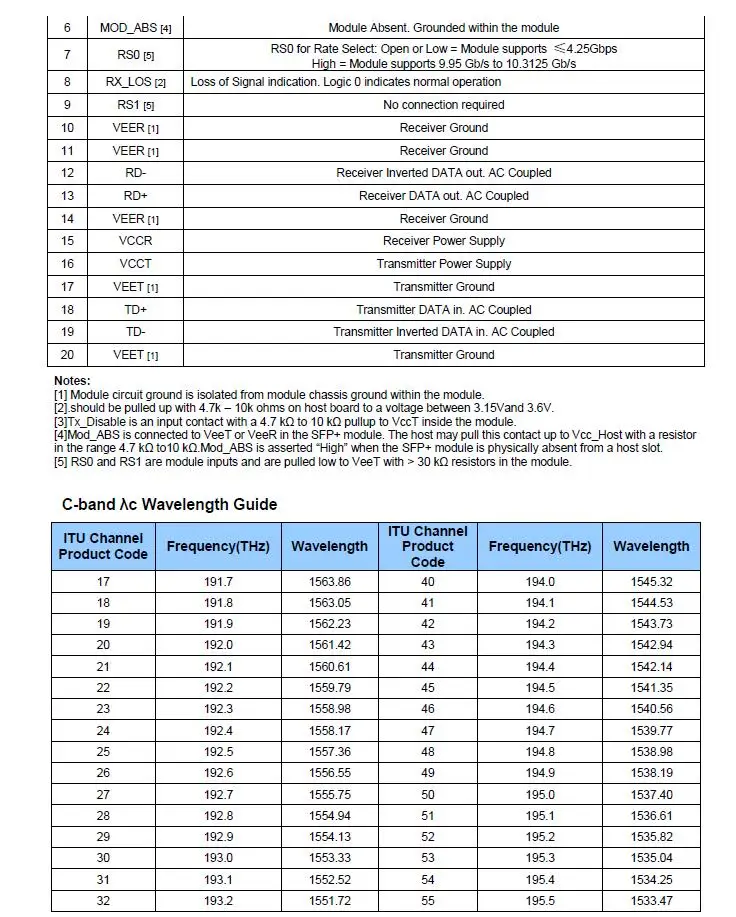 | 6 | MOD_ABS [4] | Module Absent. Grounded within the module |
|---|---|---|
| 7 | RS0 [5] | RS0 for Rate Select: Open or Low = Module supports ≤4.25Gbps High = Module supports 9.95 Gb/s to 10.3125 Gb/s |
| 8 | RX_LOS [2] | Loss of Signal indication. Logic 0 indicates normal operation |
| 9 | RS1 [5] | No connection required |
| 10 | VEER [1] | Receiver Ground |
| 11 | VEER [1] | Receiver Ground |
| 12 | RD- | Receiver Inverted DATA out. AC Coupled |
| 13 | RD+ | Receiver DATA out. AC Coupled |
| 14 | VEER [1] | Receiver Ground |
| 15 | VCCR | Receiver Power Supply |
| 16 | VCCT | Transmitter Power Supply |
| 17 | VEET [1] | Transmitter Ground |
| 18 | TD+ | Transmitter DATA in. AC Coupled |
| 19 | TD- | Transmitter Inverted DATA in. AC Coupled |
| 20 | VEET [1] | Transmitter Ground |

Notes:
[1] Module circuit ground is isolated from module chassis ground within the module.
[2].should be pulled up with 4.7k – 10k ohms on host board to a voltage between 3.15Vand 3.6V.
[3]Tx_Disable is an input contact with a 4.7 kΩ to 10 kΩ pullup to VccT inside the module.
[4]Mod_ABS is connected to VeeT or VeeR in the SFP+ module. The host may pull this contact up to Vcc_Host with a resistor in the range 4.7 kΩ to10 kΩ.Mod_ABS is asserted "High" when the SFP+ module is physically absent from a host slot.
[5] RS0 and RS1 are module inputs and are pulled low to VeeT with > 30 kΩ resistors in the module.

C-band λc Wavelength Guide

| ITU Channel Product Code | Frequency(THz) | Wavelength | ITU Channel Product Code | Frequency(THz) | Wavelength |
|---|---|---|---|---|---|
| 17 | 191.7 | 1563.86 | 40 | 194.0 | 1545.32 |
| 18 | 191.8 | 1563.05 | 41 | 194.1 | 1544.53 |
| 19 | 191.9 | 1562.23 | 42 | 194.2 | 1543.73 |
| 20 | 192.0 | 1561.42 | 43 | 194.3 | 1542.94 |
| 21 | 192.1 | 1560.61 | 44 | 194.4 | 1542.14 |
| 22 | 192.2 | 1559.79 | 45 | 194.5 | 1541.35 |
| 23 | 192.3 | 1558.98 | 46 | 194.6 | 1540.56 |
| 24 | 192.4 | 1558.17 | 47 | 194.7 | 1539.77 |
| 25 | 192.5 | 1557.36 | 48 | 194.8 | 1538.98 |
| 26 | 192.6 | 1556.55 | 49 | 194.9 | 1538.19 |
| 27 | 192.7 | 1555.75 | 50 | 195.0 | 1537.40 |
| 28 | 192.8 | 1554.94 | 51 | 195.1 | 1536.61 |
| 29 | 192.9 | 1554.13 | 52 | 195.2 | 1535.82 |
| 30 | 193.0 | 1553.33 | 53 | 195.3 | 1535.04 |
| 31 | 193.1 | 1552.52 | 54 | 195.4 | 1534.25 |
| 32 | 193.2 | 1551.72 | 55 | 195.5 | 1533.47 |